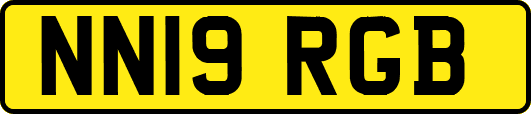 NN19 RGB